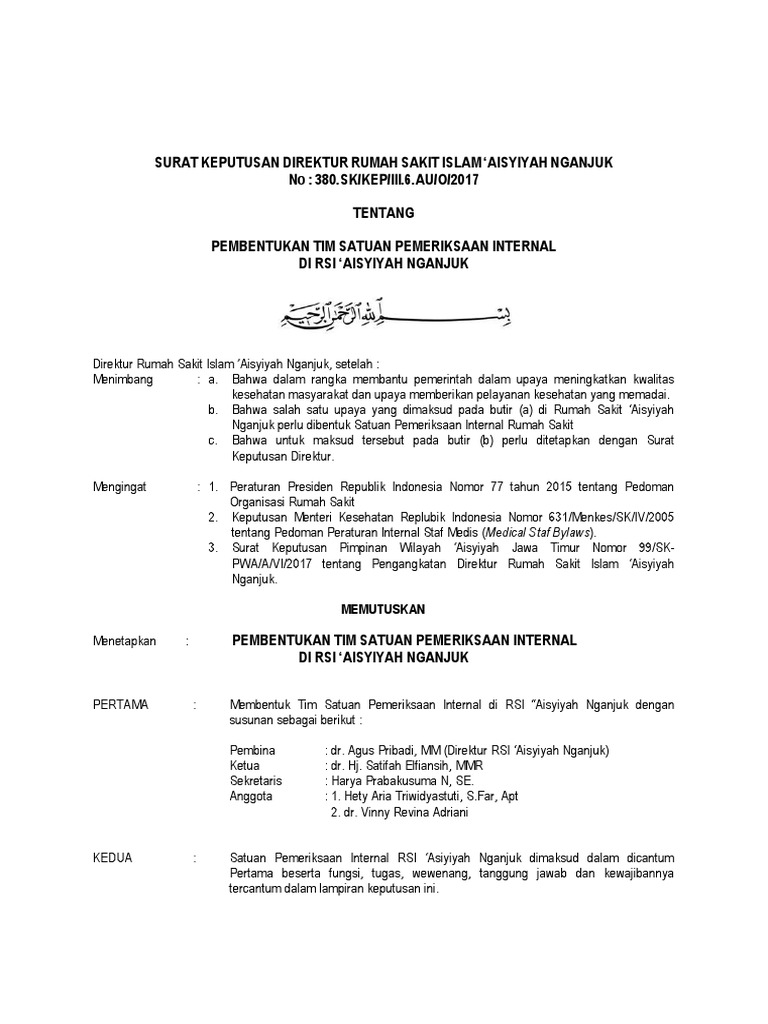 SURAT KEPUTUSAN DIREKTUR RUMAH SAKIT ISLAM 'AISYIYAH NGANJUK
No : 380.SK/KEP/III.6.AU/O/2017

TENTANG

PEMBENTUKAN TIM SATUAN PEMERIKSAAN INTERNAL
DI RSI 'AISYIYAH NGANJUK

بسم الله الرحمن الرحيم

Direktur Rumah Sakit Islam 'Aisyiyah Nganjuk, setelah :

Menimbang : a. Bahwa dalam rangka membantu pemerintah dalam upaya meningkatkan kwalitas kesehatan masyarakat dan upaya memberikan pelayanan kesehatan yang memadai.
b. Bahwa salah satu upaya yang dimaksud pada butir (a) di Rumah Sakit 'Aisyiyah Nganjuk perlu dibentuk Satuan Pemeriksaan Internal Rumah Sakit
c. Bahwa untuk maksud tersebut pada butir (b) perlu ditetapkan dengan Surat Keputusan Direktur.

Mengingat : 1. Peraturan Presiden Republik Indonesia Nomor 77 tahun 2015 tentang Pedoman Organisasi Rumah Sakit
2. Keputusan Menteri Kesehatan Replubik Indonesia Nomor 631/Menkes/SK/IV/2005 tentang Pedoman Peraturan Internal Staf Medis (Medical Staf Bylaws).
3. Surat Keputusan Pimpinan Wilayah 'Aisyiyah Jawa Timur Nomor 99/SK-PWA/A/VI/2017 tentang Pengangkatan Direktur Rumah Sakit Islam 'Aisyiyah Nganjuk.

MEMUTUSKAN

Menetapkan : PEMBENTUKAN TIM SATUAN PEMERIKSAAN INTERNAL
DI RSI 'AISYIYAH NGANJUK

PERTAMA : Membentuk Tim Satuan Pemeriksaan Internal di RSI "Aisyiyah Nganjuk dengan susunan sebagai berikut :

Pembina : dr. Agus Pribadi, MM (Direktur RSI 'Aisyiyah Nganjuk)
Ketua : dr. Hj. Satifah Elfiansih, MMR
Sekretaris : Harya Prabakusuma N, SE.
Anggota : 1. Hety Aria Triwidyastuti, S.Far, Apt
2. dr. Vinny Revina Adriani

KEDUA : Satuan Pemeriksaan Internal RSI 'Aisyiyah Nganjuk dimaksud dalam dicantum Pertama beserta fungsi, tugas, wewenang, tanggung jawab dan kewajibannya tercantum dalam lampiran keputusan ini.